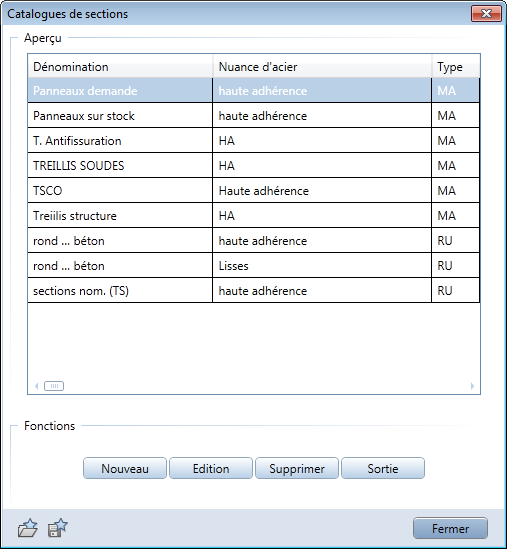 Catalogues de sections

Aperçu

| Dénomination | Nuance d'acier | Type |
|---|---|---|
| Panneaux demande | haute adhérence | MA |
| Panneaux sur stock | haute adhérence | MA |
| T. Antifissuration | HA | MA |
| TREILLIS SOUDES | HA | MA |
| TSCO | Haute adhérence | MA |
| Treiilis structure | HA | MA |
| rond ... béton | haute adhérence | RU |
| rond ... béton | Lisses | RU |
| sections nom. (TS) | haute adhérence | RU |

Fonctions

Nouveau Edition Supprimer Sortie

Fermer